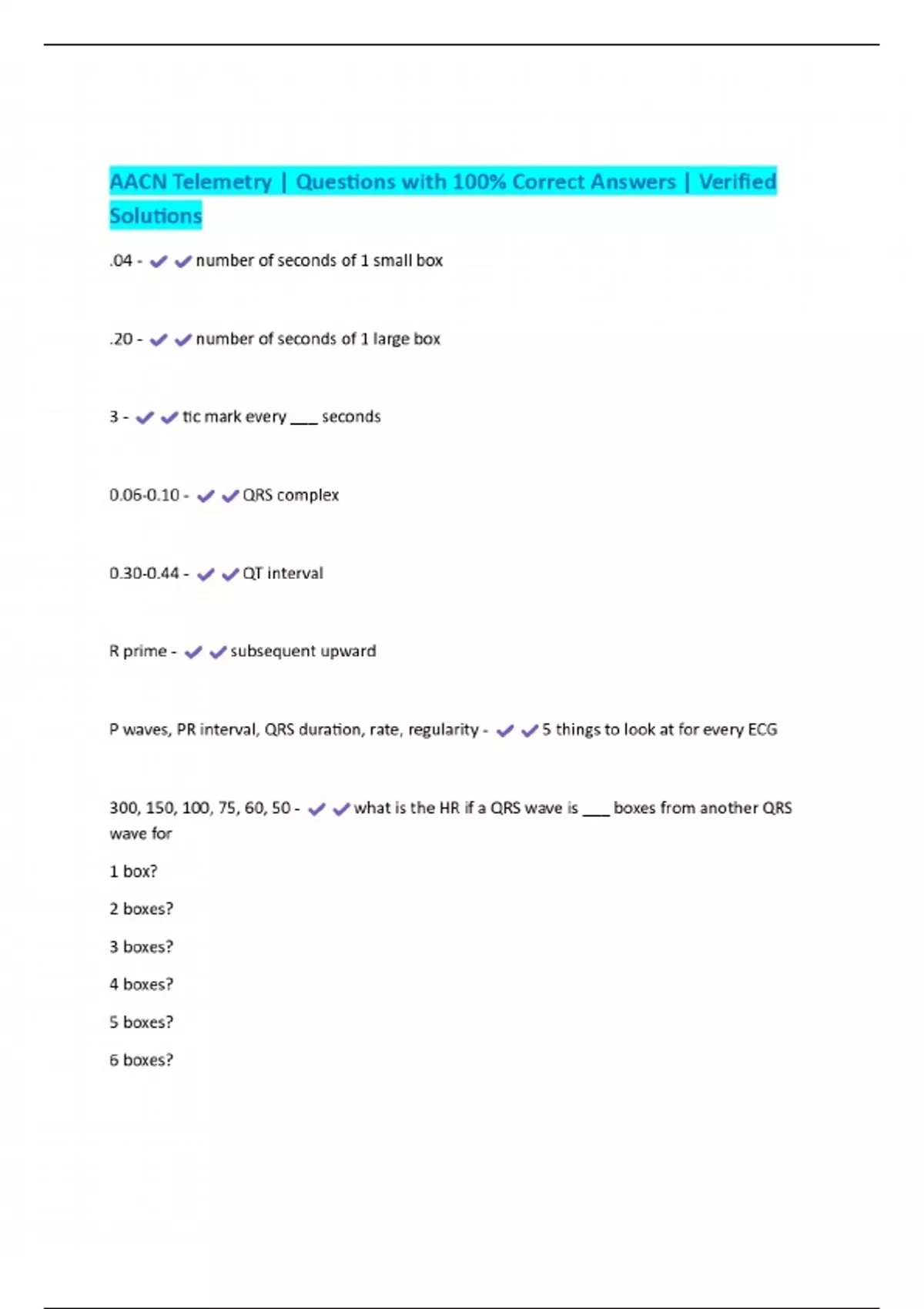 AACN Telemetry | Questions with 100% Correct Answers | Verified Solutions

.04 - ✔✔number of seconds of 1 small box

.20 - ✔✔number of seconds of 1 large box

3 - ✔✔tic mark every ___ seconds

0.06-0.10 - ✔✔QRS complex

0.30-0.44 - ✔✔QT interval

R prime - ✔✔subsequent upward

P waves, PR interval, QRS duration, rate, regularity - ✔✔5 things to look at for every ECG

300, 150, 100, 75, 60, 50 - ✔✔what is the HR if a QRS wave is ___ boxes from another QRS wave for

1 box?

2 boxes?

3 boxes?

4 boxes?

5 boxes?

6 boxes?